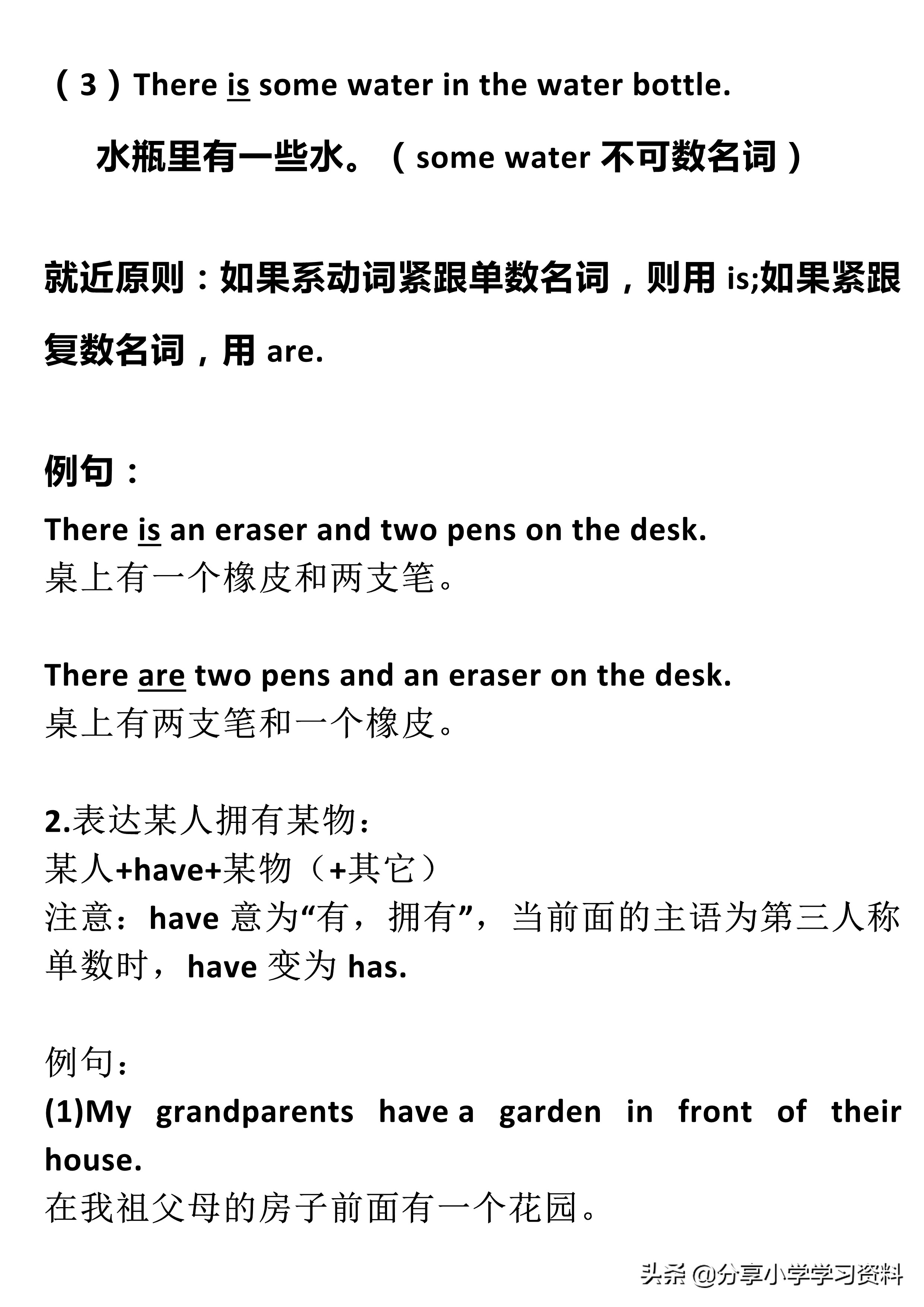 （3）There is some water in the water bottle.

水瓶里有一些水。（some water 不可数名词）

就近原则：如果系动词紧跟单数名词，则用 is;如果紧跟复数名词，用 are.

例句：

There is an eraser and two pens on the desk.
桌上有一个橡皮和两支笔。

There are two pens and an eraser on the desk.
桌上有两支笔和一个橡皮。

2.表达某人拥有某物：
某人+have+某物（+其它）
注意：have 意为“有，拥有”，当前面的主语为第三人称单数时，have 变为 has.

例句：
(1)My grandparents have a garden in front of their house.
在我祖父母的房子前面有一个花园。

头条 @分享小学学习资料